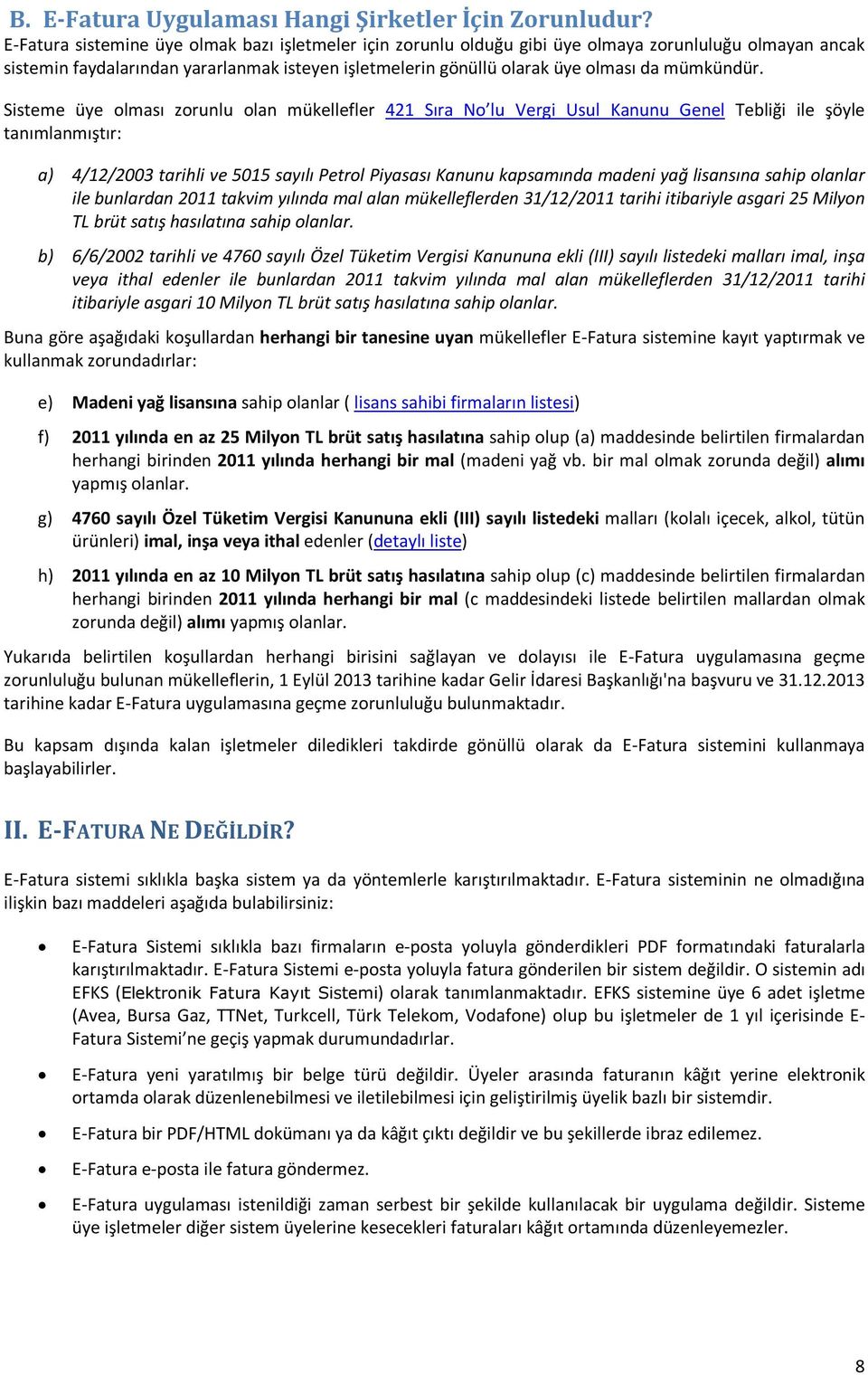 B. E-Fatura Uygulaması Hangi Şirketler İçin Zorunludur?

E-Fatura sistemine üye olmak bazı işletmeler için zorunlu olduğu gibi üye olmaya zorunluluğu olmayan ancak sistemin faydalarından yararlanmak isteyen işletmelerin gönüllü olarak üye olması da mümkündür.

Sisteme üye olması zorunlu olan mükellefler 421 Sıra No'lu Vergi Usul Kanunu Genel Tebliği ile şöyle tanımlanmıştır:

a) 4/12/2003 tarihli ve 5015 sayılı Petrol Piyasası Kanunu kapsamında madeni yağ lisansına sahip olanlar ile bunlardan 2011 takvim yılında mal alan mükelleflerden 31/12/2011 tarihi itibariyle asgari 25 Milyon TL brüt satış hasılatına sahip olanlar.

b) 6/6/2002 tarihli ve 4760 sayılı Özel Tüketim Vergisi Kanununa ekli (III) sayılı listedeki malları imal, inşa veya ithal edenler ile bunlardan 2011 takvim yılında mal alan mükelleflerden 31/12/2011 tarihi itibariyle asgari 10 Milyon TL brüt satış hasılatına sahip olanlar.

Buna göre aşağıdaki koşullardan herhangi bir tanesine uyan mükellefler E-Fatura sistemine kayıt yaptırmak ve kullanmak zorundadırlar:

e) Madeni yağ lisansına sahip olanlar ( lisans sahibi firmaların listesi)

f) 2011 yılında en az 25 Milyon TL brüt satış hasılatına sahip olup (a) maddesinde belirtilen firmalardan herhangi birinden 2011 yılında herhangi bir mal (madeni yağ vb. bir mal olmak zorunda değil) alımı yapmış olanlar.

g) 4760 sayılı Özel Tüketim Vergisi Kanununa ekli (III) sayılı listedeki malları (kolalı içecek, alkol, tütün ürünleri) imal, inşa veya ithal edenler (detaylı liste)

h) 2011 yılında en az 10 Milyon TL brüt satış hasılatına sahip olup (c) maddesinde belirtilen firmalardan herhangi birinden 2011 yılında herhangi bir mal (c maddesindeki listede belirtilen mallardan olmak zorunda değil) alımı yapmış olanlar.

Yukarıda belirtilen koşullardan herhangi birisini sağlayan ve dolayısı ile E-Fatura uygulamasına geçme zorunluluğu bulunan mükelleflerin, 1 Eylül 2013 tarihine kadar Gelir İdaresi Başkanlığı'na başvuru ve 31.12.2013 tarihine kadar E-Fatura uygulamasına geçme zorunluluğu bulunmaktadır.

Bu kapsam dışında kalan işletmeler diledikleri takdirde gönüllü olarak da E-Fatura sistemini kullanmaya başlayabilirler.

II. E-FATURA NE DEĞİLDİR?

E-Fatura sistemi sıklıkla başka sistem ya da yöntemlerle karıştırılmaktadır. E-Fatura sisteminin ne olmadığına ilişkin bazı maddeleri aşağıda bulabilirsiniz:

• E-Fatura Sistemi sıklıkla bazı firmaların e-posta yoluyla gönderdikleri PDF formatındaki faturalarla karıştırılmaktadır. E-Fatura Sistemi e-posta yoluyla fatura gönderilen bir sistem değildir. O sistemin adı EFKS (Elektronik Fatura Kayıt Sistemi) olarak tanımlanmaktadır. EFKS sistemine üye 6 adet işletme (Avea, Bursa Gaz, TTNet, Turkcell, Türk Telekom, Vodafone) olup bu işletmeler de 1 yıl içerisinde E-Fatura Sistemi'ne geçiş yapmak durumundadırlar.

• E-Fatura yeni yaratılmış bir belge türü değildir. Üyeler arasında faturanın kâğıt yerine elektronik ortamda olarak düzenlenebilmesi ve iletilebilmesi için geliştirilmiş üyelik bazlı bir sistemdir.

• E-Fatura bir PDF/HTML dokümanı ya da kâğıt çıktı değildir ve bu şekillerde ibraz edilemez.

• E-Fatura e-posta ile fatura göndermez.

• E-Fatura uygulaması istenildiği zaman serbest bir şekilde kullanılacak bir uygulama değildir. Sisteme üye işletmeler diğer sistem üyelerine kesecekleri faturaları kâğıt ortamında düzenleyemezler.

8